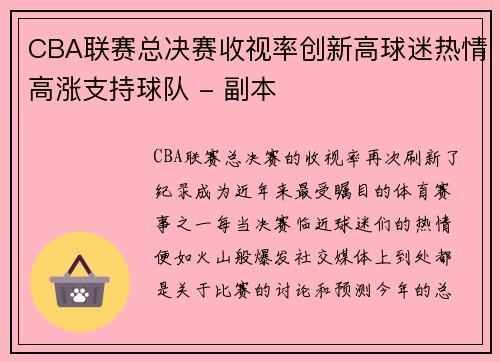 CBA联赛总决赛收视率创新高球迷热情高涨支持球队 - 副本

CBA联赛总决赛的收视率再次刷新了纪录成为近年来最受瞩目的体育赛事之一每当决赛临近球迷们的热情便如火山般爆发社交媒体上到处都是关于比赛的讨论和预测今年的总